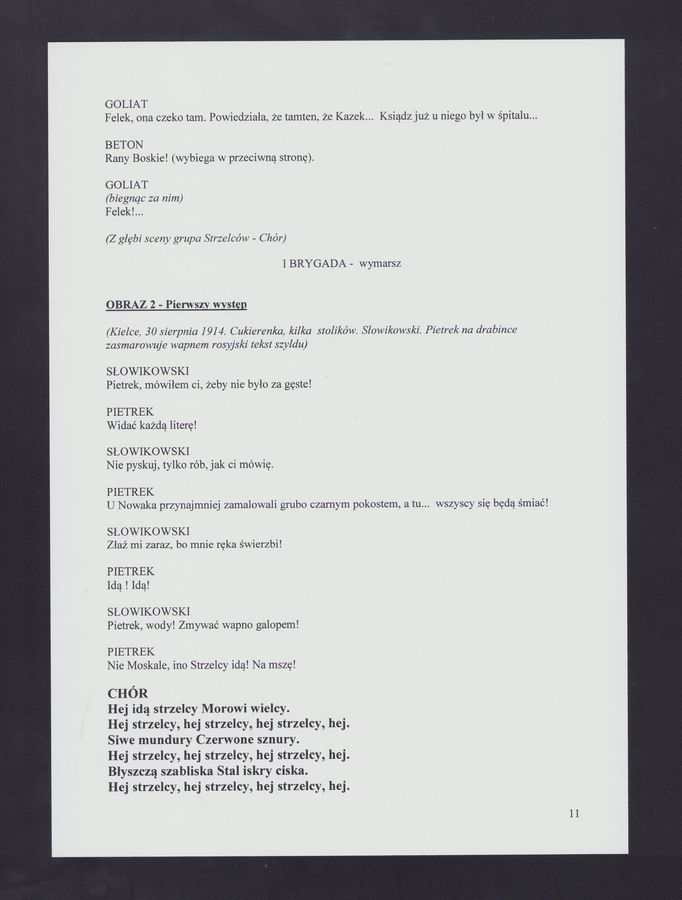 GOLIAT
Felek, ona czeko tam. Powiedziała, że tamten, że Kazek... Ksiądz już u niego był w śpitalu...

BETON
Rany Boskie! (wybiega w przeciwną stronę).

GOLIAT
(biegnąc za nim)
Felek!...

(Z głębi sceny grupa Strzelców - Chór)

I BRYGADA - wymarsz

OBRAZ 2 - Pierwszy występ

(Kielce, 30 sierpnia 1914. Cukierenka, kilka stolików. Słowikowski. Pietrek na drabince zasmarowuje wapnem rosyjski tekst szyldu)

SŁOWIKOWSKI
Pietrek, mówiłem ci, żeby nie było za gęste!

PIETREK
Widać każdą literę!

SŁOWIKOWSKI
Nie pyskuj, tylko rób, jak ci mówię.

PIETREK
U Nowaka przynajmniej zamalowali grubo czarnym pokostem, a tu... wszyscy się będą śmiać!

SŁOWIKOWSKI
Złaź mi zaraz, bo mnie ręka świerzbi!

PIETREK
Idą ! Idą!

SŁOWIKOWSKI
Pietrek, wody! Zmywać wapno galopem!

PIETREK
Nie Moskale, ino Strzelcy idą! Na mszę!

CHÓR
Hej idą strzelcy Morowi wielcy.
Hej strzelcy, hej strzelcy, hej strzelcy, hej.
Siwe mundury Czerwone sznury.
Hej strzelcy, hej strzelcy, hej strzelcy, hej.
Błyszczą szabliska Stal iskry ciska.
Hej strzelcy, hej strzelcy, hej strzelcy, hej.

11